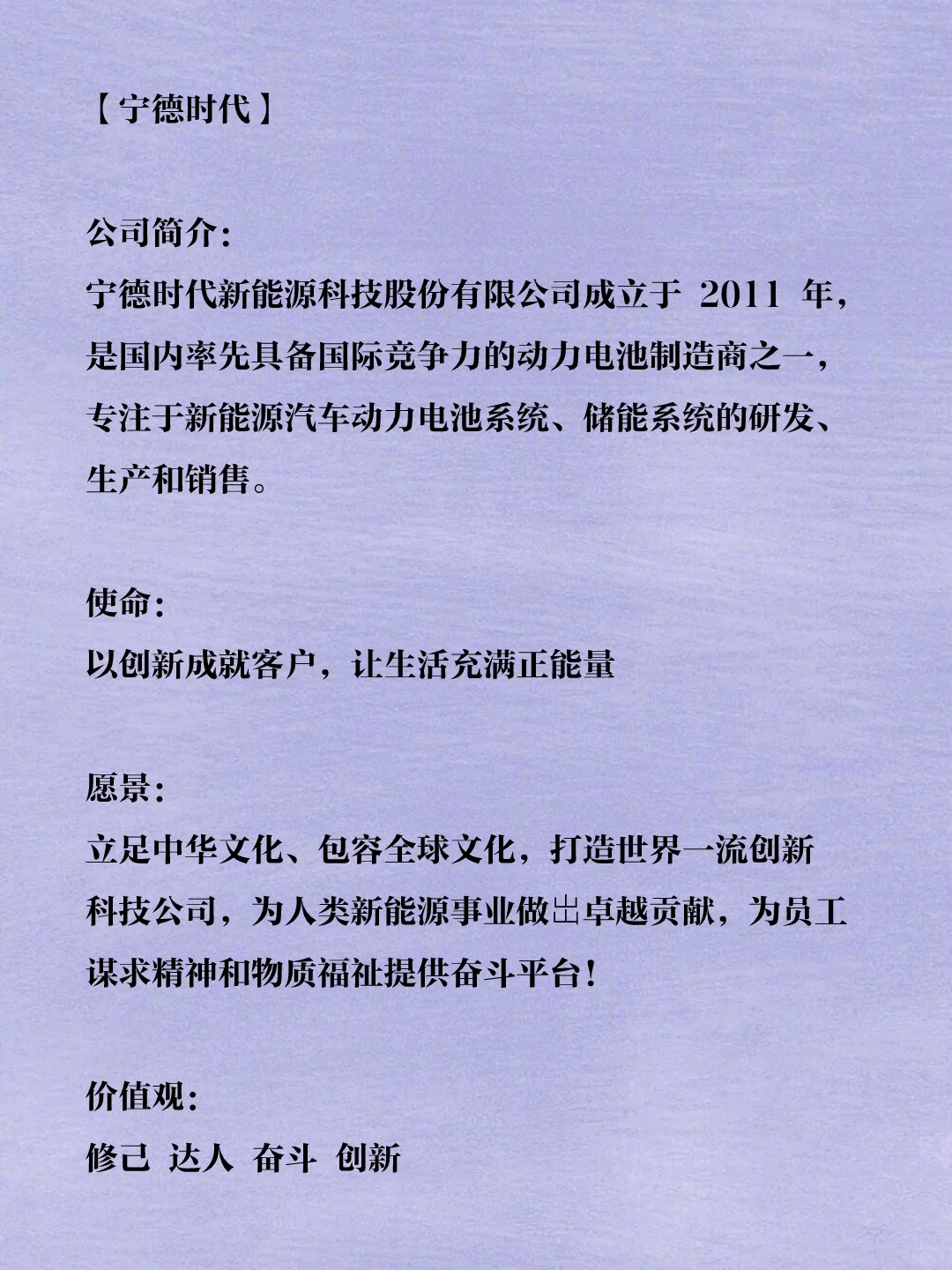 【宁德时代】

公司简介：
宁德时代新能源科技股份有限公司成立于 2011 年，是国内率先具备国际竞争力的动力电池制造商之一，专注于新能源汽车动力电池系统、储能系统的研发、生产和销售。

使命：
以创新成就客户，让生活充满正能量

愿景：
立足中华文化、包容全球文化，打造世界一流创新科技公司，为人类新能源事业做出卓越贡献，为员工谋求精神和物质福祉提供奋斗平台！

价值观：
修己 达人 奋斗 创新